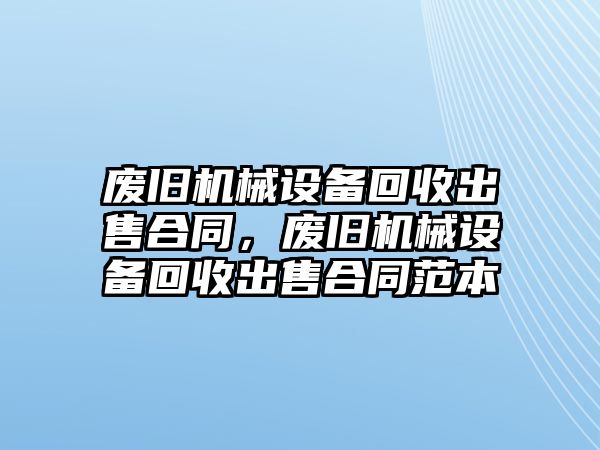 废旧机械设备回收出售合同，废旧机械设备回收出售合同范本